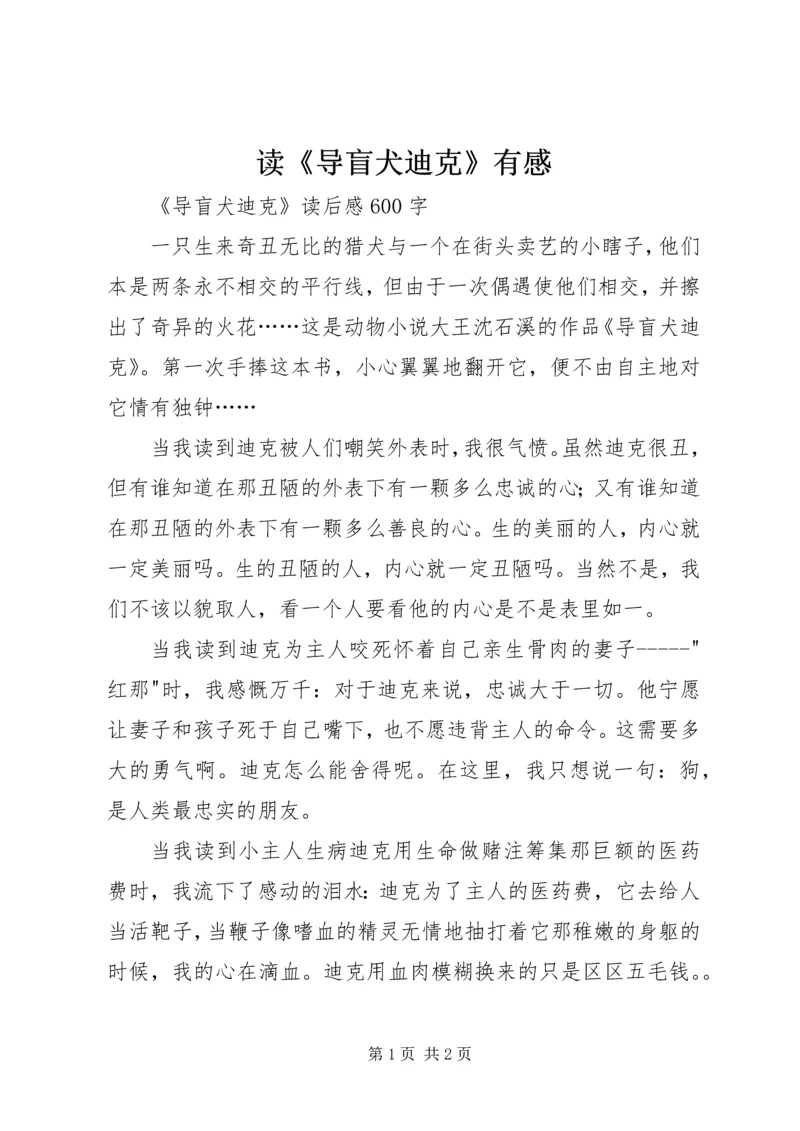 读《导盲犬迪克》有感

《导盲犬迪克》读后感600字

一只生来奇丑无比的猎犬与一个在街头卖艺的小瞎子，他们本是两条永不相交的平行线，但由于一次偶遇使他们相交，并擦出了奇异的火花……这是动物小说大王沈石溪的作品《导盲犬迪克》。第一次手捧这本书，小心翼翼地翻开它，便不由自主地对它情有独钟……

当我读到迪克被人们嘲笑外表时，我很气愤。虽然迪克很丑，但有谁知道在那丑陋的外表下有一颗多么忠诚的心；又有谁知道在那丑陋的外表下有一颗多么善良的心。生的美丽的人，内心就一定美丽吗。生的丑陋的人，内心就一定丑陋吗。当然不是，我们不该以貌取人，看一个人要看他的内心是不是表里如一。

当我读到迪克为主人咬死怀着自己亲生骨肉的妻子-----"红那"时，我感慨万千：对于迪克来说，忠诚大于一切。他宁愿让妻子和孩子死于自己嘴下，也不愿违背主人的命令。这需要多大的勇气啊。迪克怎么能舍得呢。在这里，我只想说一句：狗，是人类最忠实的朋友。

当我读到小主人生病迪克用生命做赌注筹集那巨额的医药费时，我流下了感动的泪水：迪克为了主人的医药费，它去给人当活靶子，当鞭子像嗜血的精灵无情地抽打着它那稚嫩的身躯的时候，我的心在滴血。迪克用血肉模糊换来的只是区区五毛钱。。

第1页 共2页